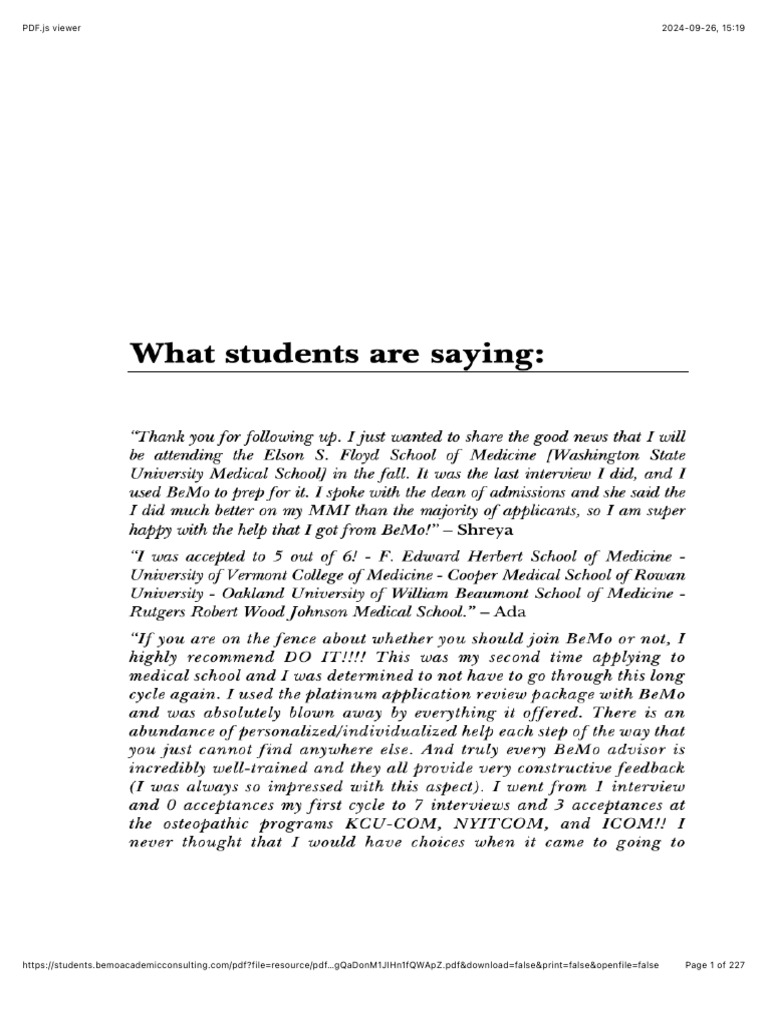 PDF.js viewer

2024-09-26, 15:19

What students are saying:

"Thank you for following up. I just wanted to share the good news that I will be attending the Elson S. Floyd School of Medicine [Washington State University Medical School] in the fall. It was the last interview I did, and I used BeMo to prep for it. I spoke with the dean of admissions and she said the I did much better on my MMI than the majority of applicants, so I am super happy with the help that I got from BeMo!" – Shreya

"I was accepted to 5 out of 6! - F. Edward Herbert School of Medicine - University of Vermont College of Medicine - Cooper Medical School of Rowan University - Oakland University of William Beaumont School of Medicine - Rutgers Robert Wood Johnson Medical School." – Ada

"If you are on the fence about whether you should join BeMo or not, I highly recommend DO IT!!!! This was my second time applying to medical school and I was determined to not have to go through this long cycle again. I used the platinum application review package with BeMo and was absolutely blown away by everything it offered. There is an abundance of personalized/individualized help each step of the way that you just cannot find anywhere else. And truly every BeMo advisor is incredibly well-trained and they all provide very constructive feedback (I was always so impressed with this aspect). I went from 1 interview and 0 acceptances my first cycle to 7 interviews and 3 acceptances at the osteopathic programs KCU-COM, NYITCOM, and ICOM!! I never thought that I would have choices when it came to going to

https://students.bemoacademicconsulting.com/pdf?file=resource/pdf...gQaDonM1JIHn1fQWApZ.pdf&download=false&print=false&openfile=false

Page 1 of 227